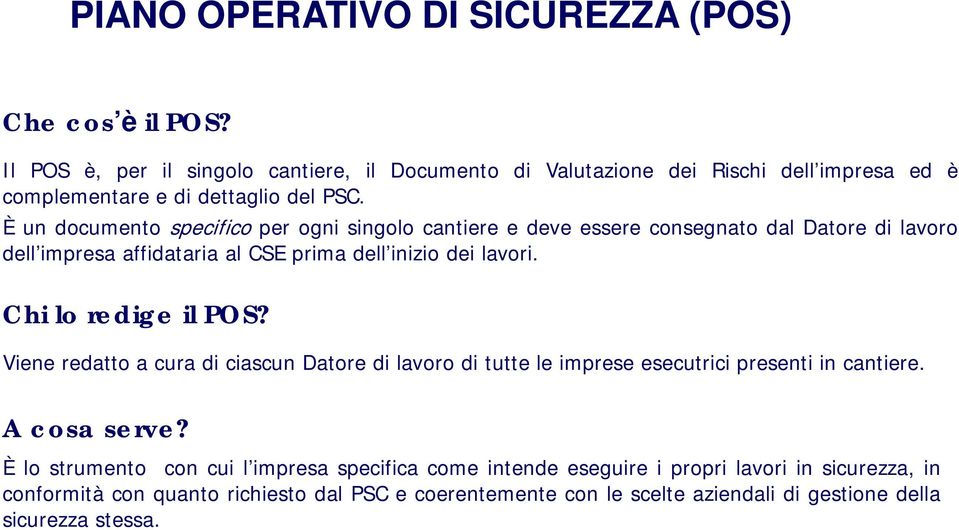 PIANO OPERATIVO DI SICUREZZA (POS)

Che cos'è il POS?

Il POS è, per il singolo cantiere, il Documento di Valutazione dei Rischi dell'impresa ed è complementare e di dettaglio del PSC.

È un documento specifico per ogni singolo cantiere e deve essere consegnato dal Datore di lavoro dell'impresa affidataria al CSE prima dell'inizio dei lavori.

Chi lo redige il POS?

Viene redatto a cura di ciascun Datore di lavoro di tutte le imprese esecutrici presenti in cantiere.

A cosa serve?

È lo strumento con cui l'impresa specifica come intende eseguire i propri lavori in sicurezza, in conformità con quanto richiesto dal PSC e coerentemente con le scelte aziendali di gestione della sicurezza stessa.